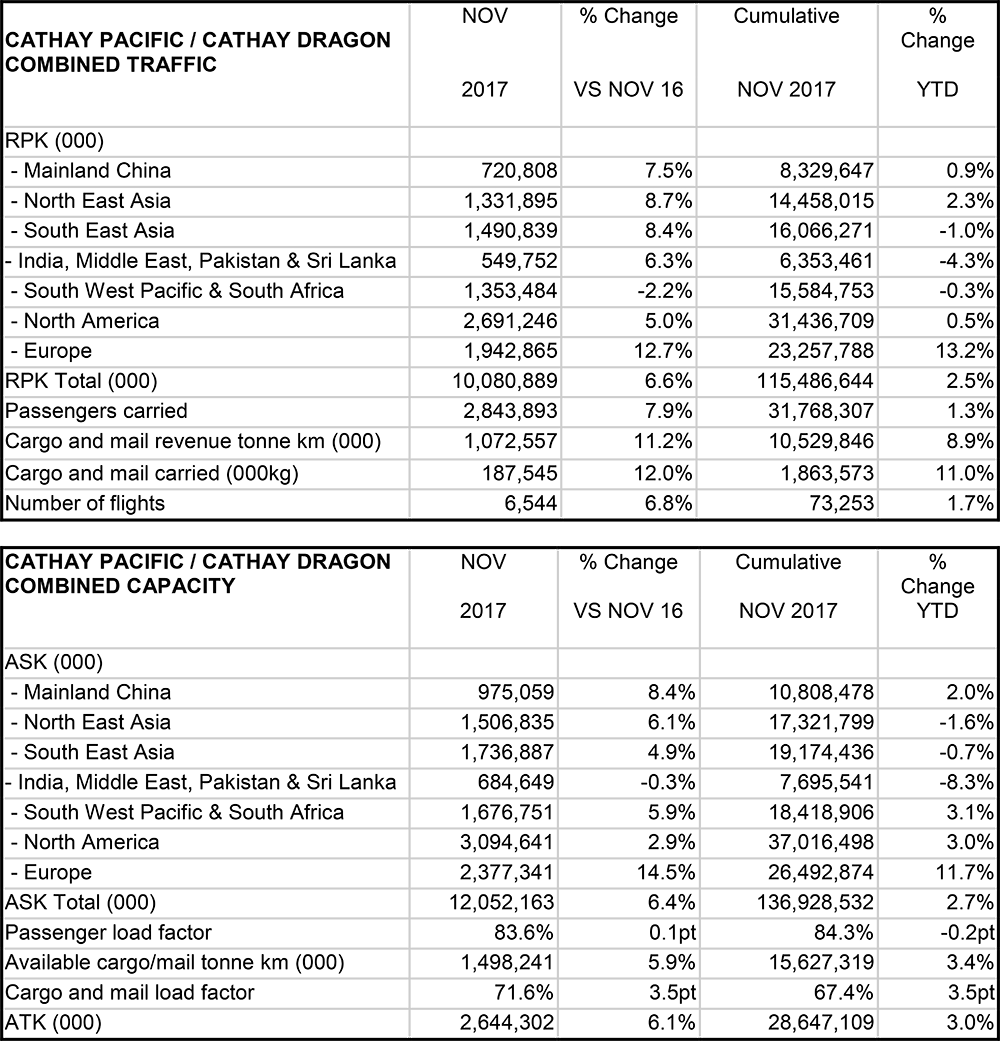 | CATHAY PACIFIC / CATHAY DRAGON COMBINED TRAFFIC | NOV 2017 | % Change VS NOV 16 | Cumulative NOV 2017 | % Change YTD |
|---|---|---|---|---|
| RPK (000) | | | | |
| - Mainland China | 720,808 | 7.5% | 8,329,647 | 0.9% |
| - North East Asia | 1,331,895 | 8.7% | 14,458,015 | 2.3% |
| - South East Asia | 1,490,839 | 8.4% | 16,066,271 | -1.0% |
| - India, Middle East, Pakistan & Sri Lanka | 549,752 | 6.3% | 6,353,461 | -4.3% |
| - South West Pacific & South Africa | 1,353,484 | -2.2% | 15,584,753 | -0.3% |
| - North America | 2,691,246 | 5.0% | 31,436,709 | 0.5% |
| - Europe | 1,942,865 | 12.7% | 23,257,788 | 13.2% |
| RPK Total (000) | 10,080,889 | 6.6% | 115,486,644 | 2.5% |
| Passengers carried | 2,843,893 | 7.9% | 31,768,307 | 1.3% |
| Cargo and mail revenue tonne km (000) | 1,072,557 | 11.2% | 10,529,846 | 8.9% |
| Cargo and mail carried (000kg) | 187,545 | 12.0% | 1,863,573 | 11.0% |
| Number of flights | 6,544 | 6.8% | 73,253 | 1.7% |

| CATHAY PACIFIC / CATHAY DRAGON COMBINED CAPACITY | NOV 2017 | % Change VS NOV 16 | Cumulative NOV 2017 | % Change YTD |
|---|---|---|---|---|
| ASK (000) | | | | |
| - Mainland China | 975,059 | 8.4% | 10,808,478 | 2.0% |
| - North East Asia | 1,506,835 | 6.1% | 17,321,799 | -1.6% |
| - South East Asia | 1,736,887 | 4.9% | 19,174,436 | -0.7% |
| - India, Middle East, Pakistan & Sri Lanka | 684,649 | -0.3% | 7,695,541 | -8.3% |
| - South West Pacific & South Africa | 1,676,751 | 5.9% | 18,418,906 | 3.1% |
| - North America | 3,094,641 | 2.9% | 37,016,498 | 3.0% |
| - Europe | 2,377,341 | 14.5% | 26,492,874 | 11.7% |
| ASK Total (000) | 12,052,163 | 6.4% | 136,928,532 | 2.7% |
| Passenger load factor | 83.6% | 0.1pt | 84.3% | -0.2pt |
| Available cargo/mail tonne km (000) | 1,498,241 | 5.9% | 15,627,319 | 3.4% |
| Cargo and mail load factor | 71.6% | 3.5pt | 67.4% | 3.5pt |
| ATK (000) | 2,644,302 | 6.1% | 28,647,109 | 3.0% |